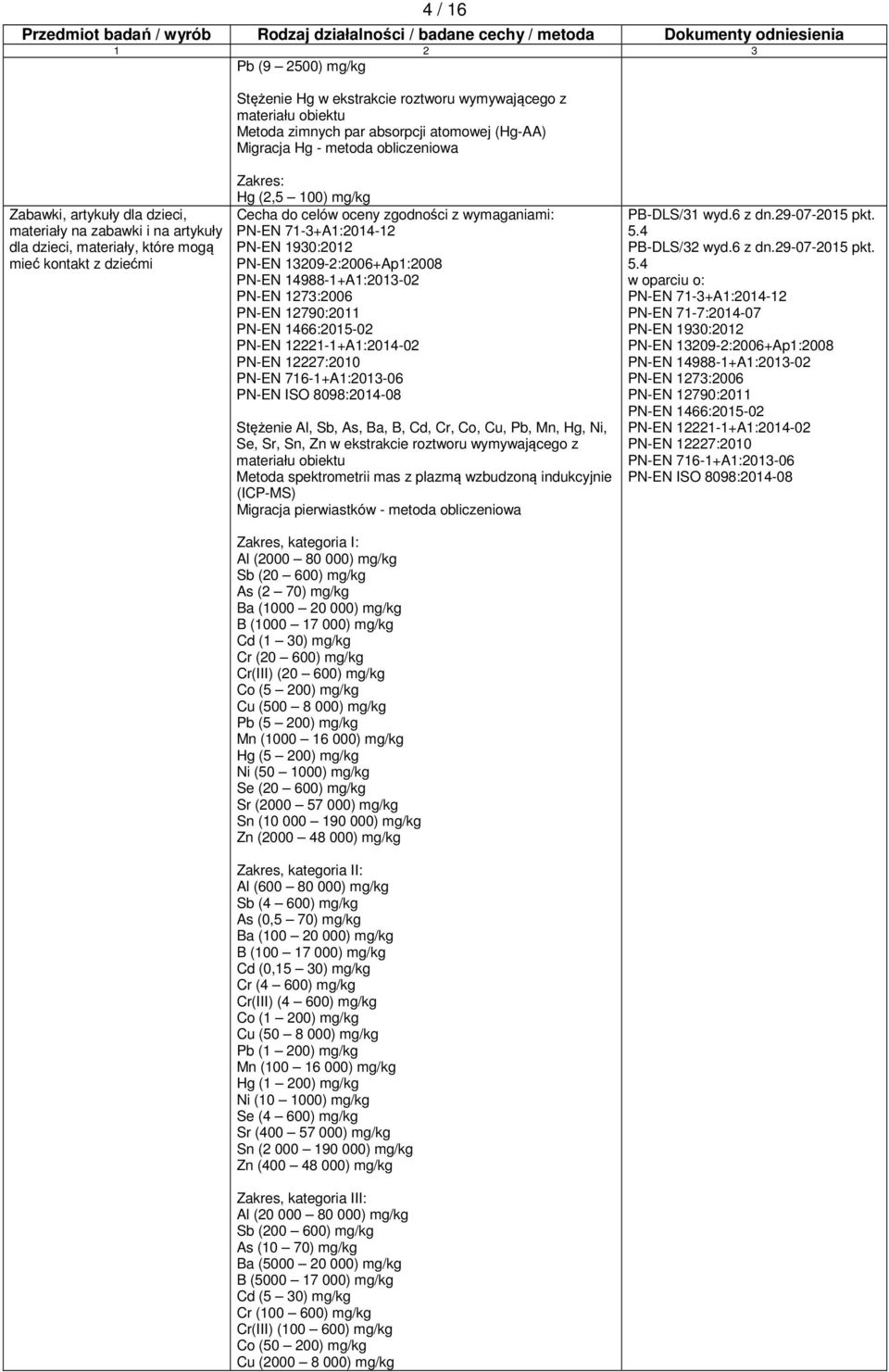 4 / 16

| Przedmiot badań / wyrób | Rodzaj działalności / badane cechy / metoda | Dokumenty odniesienia |
|---|---|---|
| 1 | 2 | 3 |
| | Pb (9 – 2500) mg/kg<br><br>Stężenie Hg w ekstrakcie roztworu wymywającego z materiału obiektu<br>Metoda zimnych par absorpcji atomowej (Hg-AA)<br>Migracja Hg - metoda obliczeniowa<br><br>Zakres:<br>Hg (2,5 – 100) mg/kg | |
| Zabawki, artykuły dla dzieci, materiały na zabawki i na artykuły dla dzieci, materiały, które mogą mieć kontakt z dziećmi | Cecha do celów oceny zgodności z wymaganiami:<br>PN-EN 71-3+A1:2014-12<br>PN-EN 1930:2012<br>PN-EN 13209-2:2006+Ap1:2008<br>PN-EN 14988-1+A1:2013-02<br>PN-EN 1273:2006<br>PN-EN 12790:2011<br>PN-EN 1466:2015-02<br>PN-EN 12221-1+A1:2014-02<br>PN-EN 12227:2010<br>PN-EN 716-1+A1:2013-06<br>PN-EN ISO 8098:2014-08<br><br>Stężenie Al, Sb, As, Ba, B, Cd, Cr, Co, Cu, Pb, Mn, Hg, Ni, Se, Sr, Sn, Zn w ekstrakcie roztworu wymywającego z materiału obiektu<br>Metoda spektrometrii mas z plazmą wzbudzoną indukcyjnie (ICP-MS)<br>Migracja pierwiastków - metoda obliczeniowa<br><br>Zakres, kategoria I:<br>Al (2000 – 80 000) mg/kg<br>Sb (20 – 600) mg/kg<br>As (2 – 70) mg/kg<br>Ba (1000 – 20 000) mg/kg<br>B (1000 – 17 000) mg/kg<br>Cd (1 – 30) mg/kg<br>Cr (20 – 600) mg/kg<br>Cr(III) (20 – 600) mg/kg<br>Co (5 – 200) mg/kg<br>Cu (500 – 8 000) mg/kg<br>Pb (5 – 200) mg/kg<br>Mn (1000 – 16 000) mg/kg<br>Hg (5 – 200) mg/kg<br>Ni (50 – 1000) mg/kg<br>Se (20 – 600) mg/kg<br>Sr (2000 – 57 000) mg/kg<br>Sn (10 000 – 190 000) mg/kg<br>Zn (2000 – 48 000) mg/kg<br><br>Zakres, kategoria II:<br>Al (600 – 80 000) mg/kg<br>Sb (4 – 600) mg/kg<br>As (0,5 – 70) mg/kg<br>Ba (100 – 20 000) mg/kg<br>B (100 – 17 000) mg/kg<br>Cd (0,15 – 30) mg/kg<br>Cr (4 – 600) mg/kg<br>Cr(III) (4 – 600) mg/kg<br>Co (1 – 200) mg/kg<br>Cu (50 – 8 000) mg/kg<br>Pb (1 – 200) mg/kg<br>Mn (100 – 16 000) mg/kg<br>Hg (1 – 200) mg/kg<br>Ni (10 – 1000) mg/kg<br>Se (4 – 600) mg/kg<br>Sr (400 – 57 000) mg/kg<br>Sn (2 000 – 190 000) mg/kg<br>Zn (400 – 48 000) mg/kg<br><br>Zakres, kategoria III:<br>Al (20 000 – 80 000) mg/kg<br>Sb (200 – 600) mg/kg<br>As (10 – 70) mg/kg<br>Ba (5000 – 20 000) mg/kg<br>B (5000 – 17 000) mg/kg<br>Cd (5 – 30) mg/kg<br>Cr (100 – 600) mg/kg<br>Cr(III) (100 – 600) mg/kg<br>Co (50 – 200) mg/kg<br>Cu (2000 – 8 000) mg/kg | PB-DLS/31 wyd.6 z dn.29-07-2015 pkt. 5.4<br>PB-DLS/32 wyd.6 z dn.29-07-2015 pkt. 5.4<br>w oparciu o:<br>PN-EN 71-3+A1:2014-12<br>PN-EN 71-7:2014-07<br>PN-EN 1930:2012<br>PN-EN 13209-2:2006+Ap1:2008<br>PN-EN 14988-1+A1:2013-02<br>PN-EN 1273:2006<br>PN-EN 12790:2011<br>PN-EN 1466:2015-02<br>PN-EN 12221-1+A1:2014-02<br>PN-EN 12227:2010<br>PN-EN 716-1+A1:2013-06<br>PN-EN ISO 8098:2014-08 |